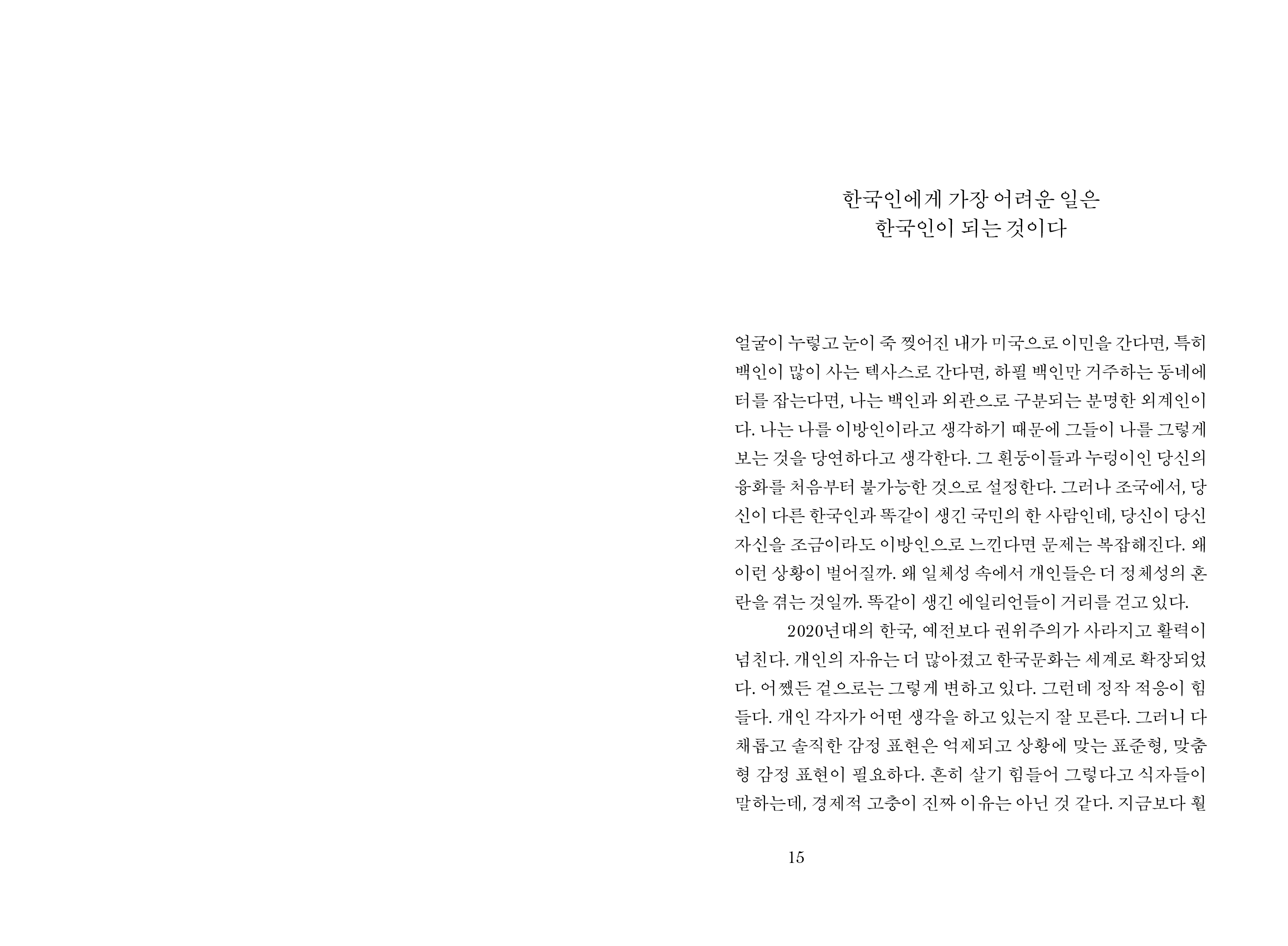 한국인에게 가장 어려운 일은
한국인이 되는 것이다

얼굴이 누렇고 눈이 죽 찢어진 내가 미국으로 이민을 간다면, 특히 백인이 많이 사는 텍사스로 간다면, 하필 백인만 거주하는 동네에 터를 잡는다면, 나는 백인과 외관으로 구분되는 분명한 외계인이다. 나는 나를 이방인이라고 생각하기 때문에 그들이 나를 그렇게 보는 것을 당연하다고 생각한다. 그 흰둥이들과 누렁이인 당신의 융화를 처음부터 불가능한 것으로 설정한다. 그러나 조국에서, 당신이 다른 한국인과 똑같이 생긴 국민의 한 사람인데, 당신이 당신 자신을 조금이라도 이방인으로 느낀다면 문제는 복잡해진다. 왜 이런 상황이 벌어질까. 왜 일체성 속에서 개인들은 더 정체성의 혼란을 겪는 것일까. 똑같이 생긴 에일리언들이 거리를 걷고 있다.

2020년대의 한국, 예전보다 권위주의가 사라지고 활력이 넘친다. 개인의 자유는 더 많아졌고 한국문화는 세계로 확장되었다. 어쨌든 겉으로는 그렇게 변하고 있다. 그런데 정작 적응이 힘들다. 개인 각자가 어떤 생각을 하고 있는지 잘 모른다. 그러니 다채롭고 솔직한 감정 표현은 억제되고 상황에 맞는 표준형, 맞춤형 감정 표현이 필요하다. 흔히 살기 힘들어 그렇다고 식자들이 말하는데, 경제적 고충이 진짜 이유는 아닌 것 같다. 지금보다 훨

15